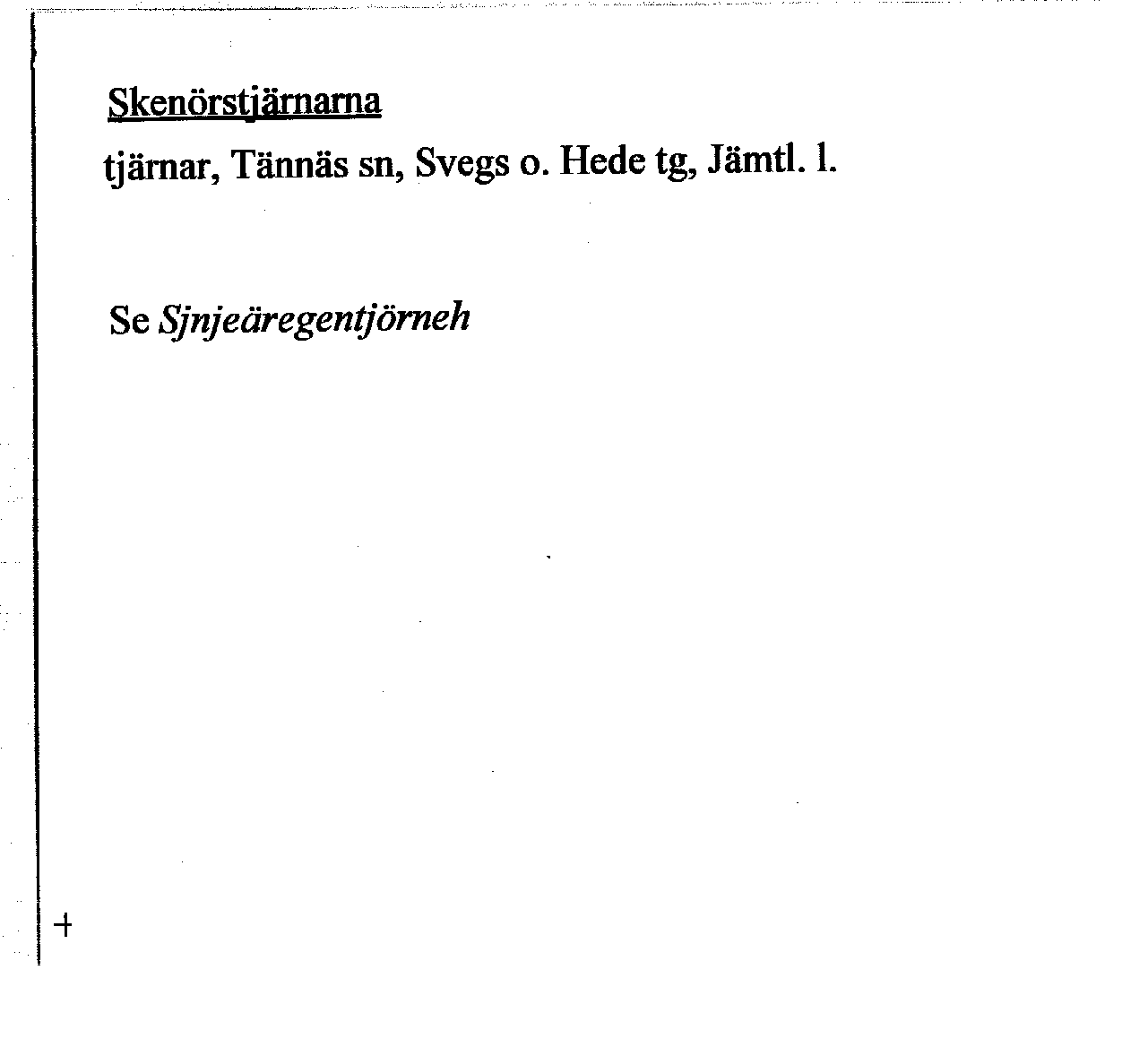 Skenörstjärnarna

tjärnar, Tännäs sn, Svegs o. Hede tg, Jämtl. l.

Se Sjnjeäregentjörneh

+